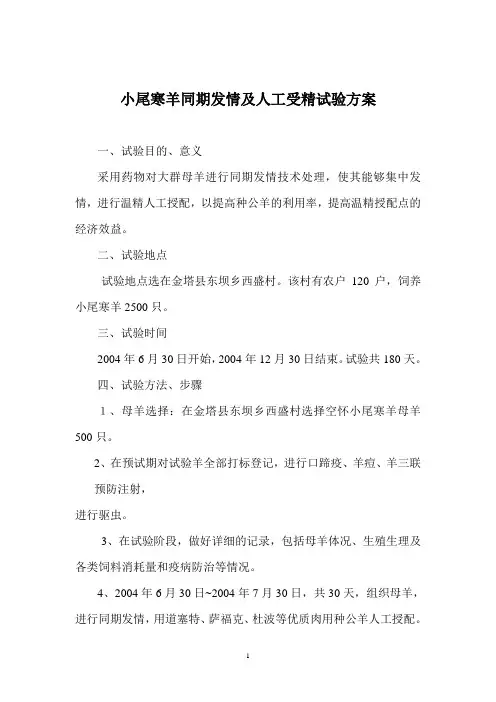 小尾寒羊同期发情及人工受精试验方案

一、试验目的、意义

采用药物对大群母羊进行同期发情技术处理，使其能够集中发情，进行温精人工授配，以提高种公羊的利用率，提高温精授配点的经济效益。

二、试验地点

试验地点选在金塔县东坝乡西盛村。该村有农户 120 户，饲养小尾寒羊 2500 只。

三、试验时间

2004 年 6 月 30 日开始，2004 年 12 月 30 日结束。试验共 180 天。

四、试验方法、步骤

1、母羊选择：在金塔县东坝乡西盛村选择空怀小尾寒羊母羊 500 只。

2、在预试期对试验羊全部打标登记，进行口蹄疫、羊痘、羊三联预防注射，

进行驱虫。

3、在试验阶段，做好详细的记录，包括母羊体况、生殖生理及各类饲料消耗量和疫病防治等情况。

4、2004 年 6 月 30 日~2004 年 7 月 30 日，共 30 天，组织母羊，进行同期发情，用道塞特、萨福克、杜波等优质肉用种公羊人工授配。

1